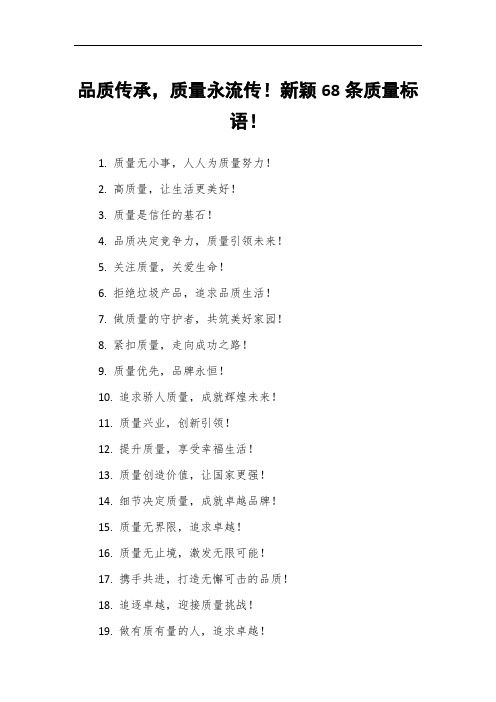 品质传承，质量永流传！新颖 68 条质量标语！

1. 质量无小事，人人为质量努力！

2. 高质量，让生活更美好！

3. 质量是信任的基石！

4. 品质决定竞争力，质量引领未来！

5. 关注质量，关爱生命！

6. 拒绝垃圾产品，追求品质生活！

7. 做质量的守护者，共筑美好家园！

8. 紧扣质量，走向成功之路！

9. 质量优先，品牌永恒！

10. 追求骄人质量，成就辉煌未来！

11. 质量兴业，创新引领！

12. 提升质量，享受幸福生活！

13. 质量创造价值，让国家更强！

14. 细节决定质量，成就卓越品牌！

15. 质量无界限，追求卓越！

16. 质量无止境，激发无限可能！

17. 携手共进，打造无懈可击的品质！

18. 追逐卓越，迎接质量挑战！

19. 做有质有量的人，追求卓越！